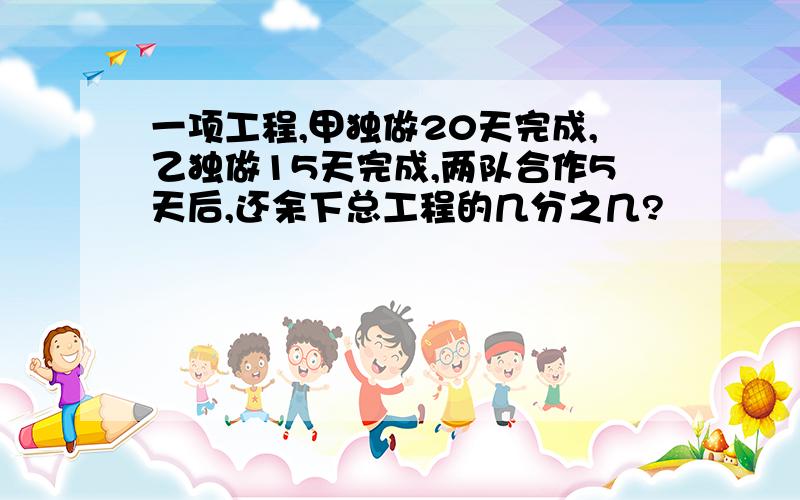 一项工程,甲独做20天完成,乙独做15天完成,两队合作5天后,还余下总工程的几分之几?